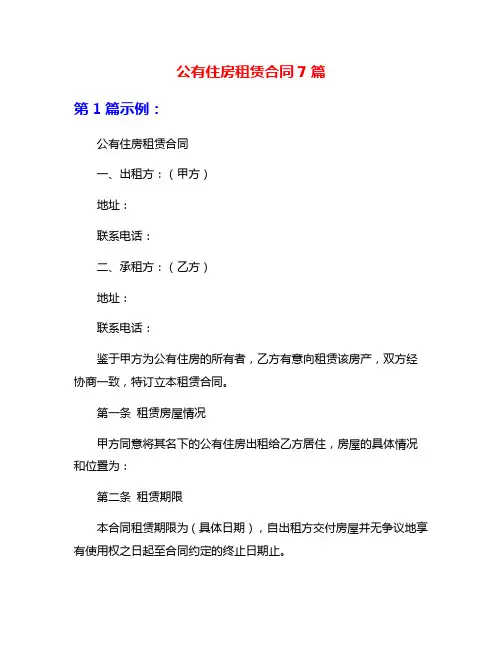 公有住房租赁合同 7 篇

第 1 篇示例：

公有住房租赁合同

一、出租方：（甲方）

地址：

联系电话：

二、承租方：（乙方）

地址：

联系电话：

鉴于甲方为公有住房的所有者，乙方有意向租赁该房产，双方经协商一致，特订立本租赁合同。

第一条 租赁房屋情况

甲方同意将其名下的公有住房出租给乙方居住，房屋的具体情况和位置为：

第二条 租赁期限

本合同租赁期限为（具体日期），自出租方交付房屋并无争议地享有使用权之日起至合同约定的终止日期止。